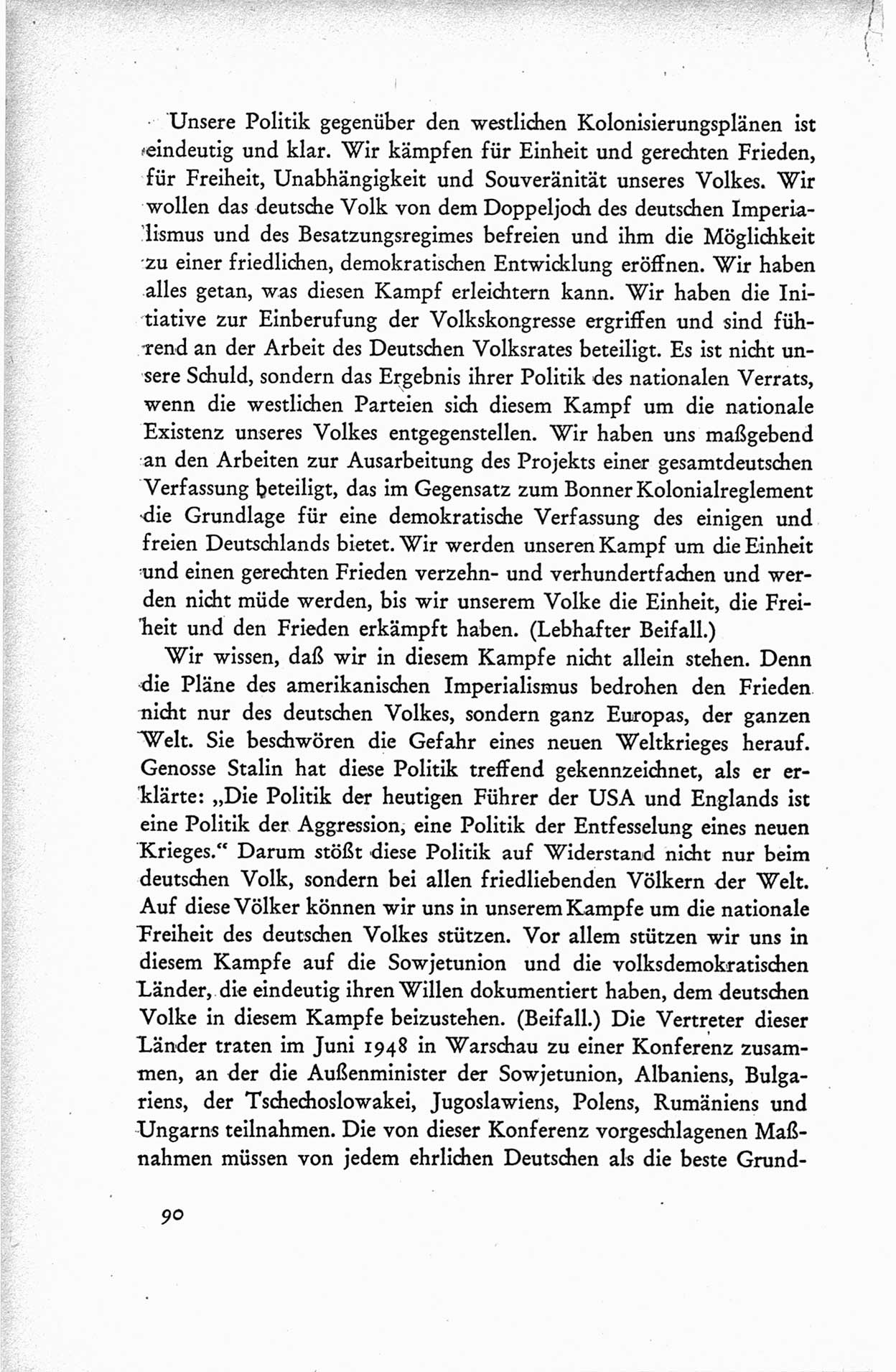 Unsere Politik gegenüber den westlichen Kolonisierungsplänen ist eindeutig und klar. Wir kämpfen für Einheit und gerechten Frieden, für Freiheit, Unabhängigkeit und Souveränität unseres Volkes. Wir wollen das deutsche Volk von dem Doppeljoch des deutschen Imperialismus und des Besatzungsregimes befreien und ihm die Möglichkeit zu einer friedlichen, demokratischen Entwicklung eröffnen. Wir haben alles getan, was diesen Kampf erleichtern kann. Wir haben die Initiative zur Einberufung der Volkskongresse ergriffen und sind führend an der Arbeit des Deutschen Volksrates beteiligt. Es ist nicht unsere Schuld, sondern das Ergebnis ihrer Politik des nationalen Verrats, wenn die westlichen Parteien sich diesem Kampf um die nationale Existenz unseres Volkes entgegenstellen. Wir haben uns maßgebend an den Arbeiten zur Ausarbeitung des Projekts einer gesamtdeutschen Verfassung beteiligt, das im Gegensatz zum Bonner Kolonialreglement die Grundlage für eine demokratische Verfassung des einigen und freien Deutschlands bietet. Wir werden unseren Kampf um die Einheit und einen gerechten Frieden verzehn- und verhundertfachen und werden nicht müde werden, bis wir unserem Volke die Einheit, die Freiheit und den Frieden erkämpft haben. (Lebhafter Beifall.)

Wir wissen, daß wir in diesem Kampfe nicht allein stehen. Denn die Pläne des amerikanischen Imperialismus bedrohen den Frieden nicht nur des deutschen Volkes, sondern ganz Europas, der ganzen Welt. Sie beschwören die Gefahr eines neuen Weltkrieges herauf. Genosse Stalin hat diese Politik treffend gekennzeichnet, als er erklärte: „Die Politik der heutigen Führer der USA und Englands ist eine Politik der Aggression, eine Politik der Entfesselung eines neuen Krieges.“ Darum stößt diese Politik auf Widerstand nicht nur beim deutschen Volk, sondern bei allen friedliebenden Völkern der Welt. Auf diese Völker können wir uns in unserem Kampfe um die nationale Freiheit des deutschen Volkes stützen. Vor allem stützen wir uns in diesem Kampfe auf die Sowjetunion und die volksdemokratischen Länder, die eindeutig ihren Willen dokumentiert haben, dem deutschen Volke in diesem Kampfe beizustehen. (Beifall.) Die Vertreter dieser Länder traten im Juni 1948 in Warschau zu einer Konferenz zusammen, an der die Außenminister der Sowjetunion, Albaniens, Bulgariens, der Tschechoslowakei, Jugoslawiens, Polens, Rumäniens und Ungarns teilnahmen. Die von dieser Konferenz vorgeschlagenen Maßnahmen müssen von jedem ehrlichen Deutschen als die beste Grund-

90